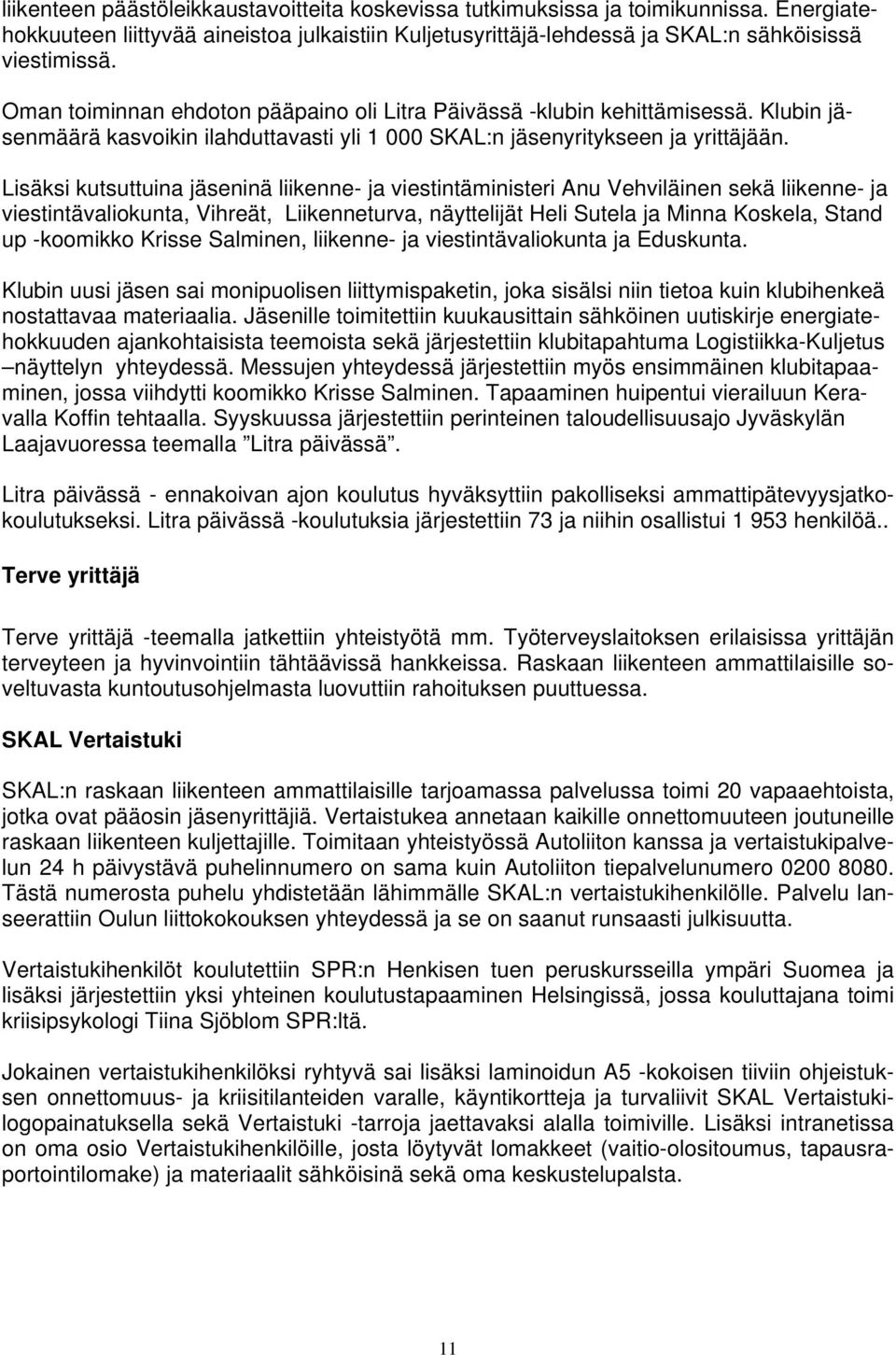 liikenteen päästöleikkaustavoitteita koskevissa tutkimuksissa ja toimikunnissa. Energiatehokkuuteen liittyvää aineistoa julkaistiin Kuljetusyrittäjä-lehdessä ja SKAL:n sähköisissä viestimissä.

Oman toiminnan ehdoton pääpaino oli Litra Päivässä -klubin kehittämisessä. Klubin jäsenmäärä kasvoikin ilahduttavasti yli 1 000 SKAL:n jäsenyritykseen ja yrittäjään.

Lisäksi kutsuttuina jäseninä liikenne- ja viestintäministeri Anu Vehviläinen sekä liikenne- ja viestintävaliokunta, Vihreät, Liikenneturva, näyttelijät Heli Sutela ja Minna Koskela, Stand up -koomikko Krisse Salminen, liikenne- ja viestintävaliokunta ja Eduskunta.

Klubin uusi jäsen sai monipuolisen liittymispaketin, joka sisälsi niin tietoa kuin klubihenkeä nostattavaa materiaalia. Jäsenille toimitettiin kuukausittain sähköinen uutiskirje energiatehokkuuden ajankohtaisista teemoista sekä järjestettiin klubitapahtuma Logistiikka-Kuljetus –näyttelyn yhteydessä. Messujen yhteydessä järjestettiin myös ensimmäinen klubitapaaminen, jossa viihdytti koomikko Krisse Salminen. Tapaaminen huipentui vierailuun Keravalla Koffin tehtaalla. Syyskuussa järjestettiin perinteinen taloudellisuusajo Jyväskylän Laajavuoressa teemalla ”Litra päivässä”.

Litra päivässä - ennakoivan ajon koulutus hyväksyttiin pakolliseksi ammattipätevyysjatkokoulutukseksi. Litra päivässä -koulutuksia järjestettiin 73 ja niihin osallistui 1 953 henkilöä..

Terve yrittäjä

Terve yrittäjä -teemalla jatkettiin yhteistyötä mm. Työterveyslaitoksen erilaisissa yrittäjän terveyteen ja hyvinvointiin tähtäävissä hankkeissa. Raskaan liikenteen ammattilaisille soveltuvasta kuntoutusohjelmasta luovuttiin rahoituksen puuttuessa.

SKAL Vertaistuki

SKAL:n raskaan liikenteen ammattilaisille tarjoamassa palvelussa toimi 20 vapaaehtoista, jotka ovat pääosin jäsenyrittäjiä. Vertaistukea annetaan kaikille onnettomuuteen joutuneille raskaan liikenteen kuljettajille. Toimitaan yhteistyössä Autoliiton kanssa ja vertaistukipalvelun 24 h päivystävä puhelinnumero on sama kuin Autoliiton tiepalvelunumero 0200 8080. Tästä numerosta puhelu yhdistetään lähimmälle SKAL:n vertaistukihenkilölle. Palvelu lanseerattiin Oulun liittokokouksen yhteydessä ja se on saanut runsaasti julkisuutta.

Vertaistukihenkilöt koulutettiin SPR:n Henkisen tuen peruskursseilla ympäri Suomea ja lisäksi järjestettiin yksi yhteinen koulutustapaaminen Helsingissä, jossa kouluttajana toimi kriisipsykologi Tiina Sjöblom SPR:ltä.

Jokainen vertaistukihenkilöksi ryhtyvä sai lisäksi laminoidun A5 -kokoisen tiiviin ohjeistuksen onnettomuus- ja kriisitilanteiden varalle, käyntikortteja ja turvaliivit SKAL Vertaistukilogopainatuksella sekä Vertaistuki -tarroja jaettavaksi alalla toimiville. Lisäksi intranetissa on oma osio Vertaistukihenkilöille, josta löytyvät lomakkeet (vaitio-olositoumus, tapausraportointilomake) ja materiaalit sähköisinä sekä oma keskustelupalsta.

11